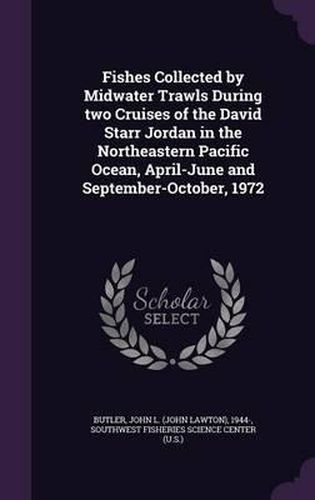 Fishes Collected by Midwater Trawls During two Cruises of the David Starr Jordan in the Northeastern Pacific Ocean, April-June and September-October, 1972

Scholar
SELECT

BUTLER, JOHN L. (JOHN LAWTON), 1944-, SOUTHWEST FISHERIES SCIENCE CENTER (U.S.)